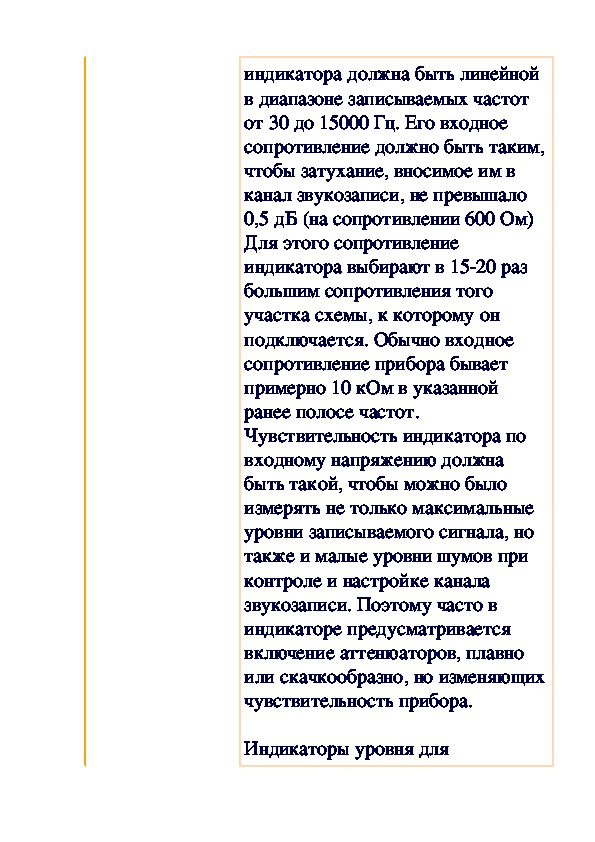 индикатора должна быть линейной в диапазоне записываемых частот от 30 до 15000 Гц. Его входное сопротивление должно быть таким, чтобы затухание, вносимое им в канал звукозаписи, не превышало 0,5 дБ (на сопротивлении 600 Ом) Для этого сопротивление индикатора выбирают в 15-20 раз большим сопротивления того участка схемы, к которому он подключается. Обычно входное сопротивление прибора бывает примерно 10 кОм в указанной ранее полосе частот. Чувствительность индикатора по входному напряжению должна быть такой, чтобы можно было измерять не только максимальные уровни записываемого сигнала, но также и малые уровни шумов при контроле и настройке канала звукозаписи. Поэтому часто в индикаторе предусматривается включение аттенюаторов, плавно или скачкообразно, но изменяющих чувствительность прибора.

Индикаторы уровня для